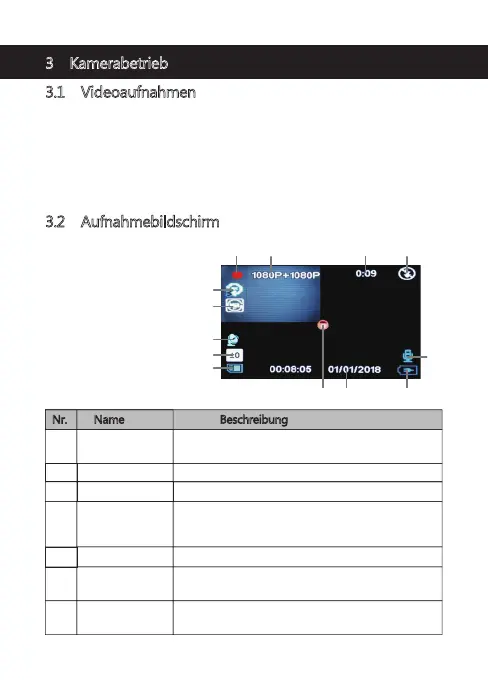 3 Kamerabetrieb

3.1 Videoaufnahmen

3.2 Aufnahmebildschirm

1080P+1080P

0:09

±0

00:06:05

01/01/2018

| Nr. | Name | Beschreibung |
|---|---|---|
| | | |
| | | |
| | | |
| | | |
| | | |
| | | |
| | | |